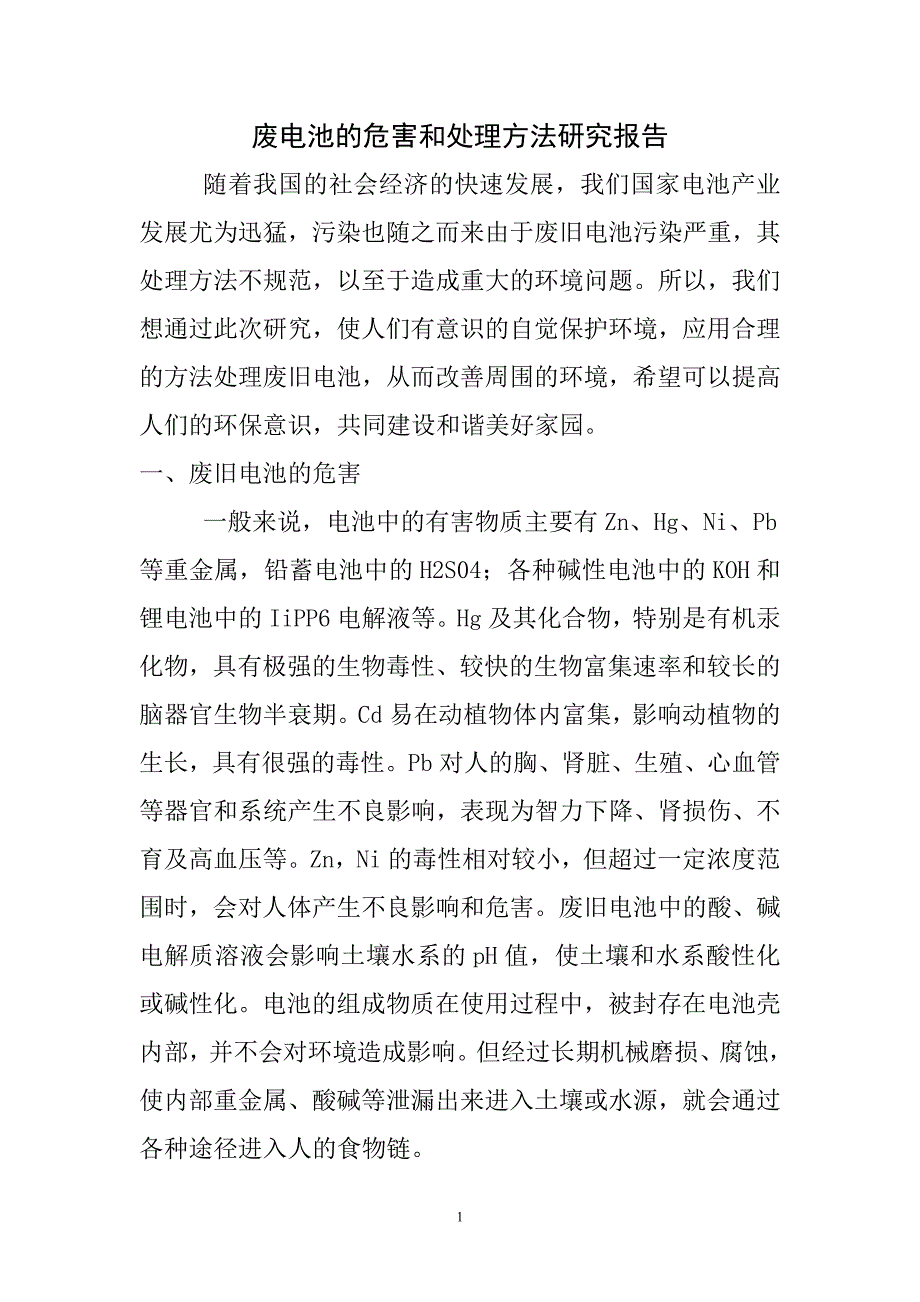 废电池的危害和处理方法研究报告

随着我国的社会经济的快速发展，我们国家电池产业发展尤为迅猛，污染也随之而来由于废旧电池污染严重，其处理方法不规范，以至于造成重大的环境问题。所以，我们想通过此次研究，使人们有意识的自觉保护环境，应用合理的方法处理废旧电池，从而改善周围的环境，希望可以提高人们的环保意识，共同建设和谐美好家园。

一、废旧电池的危害

一般来说，电池中的有害物质主要有 Zn、Hg、Ni、Pb 等重金属，铅蓄电池中的 H2SO4；各种碱性电池中的 KOH 和锂电池中的 IiPP6 电解液等。Hg 及其化合物，特别是有机汞化物，具有极强的生物毒性、较快的生物富集速率和较长的脑器官生物半衰期。Cd 易在动植物体内富集，影响动植物的生长，具有很强的毒性。Pb 对人的胸、肾脏、生殖、心血管等器官和系统产生不良影响，表现为智力下降、肾损伤、不育及高血压等。Zn，Ni 的毒性相对较小，但超过一定浓度范围时，会对人体产生不良影响和危害。废旧电池中的酸、碱电解质溶液会影响土壤水系的 pH 值，使土壤和水系酸性化或碱性化。电池的组成物质在使用过程中，被封存在电池壳内部，并不会对环境造成影响。但经过长期机械磨损、腐蚀，使内部重金属、酸碱等泄漏出来进入土壤或水源，就会通过各种途径进入人的食物链。

1